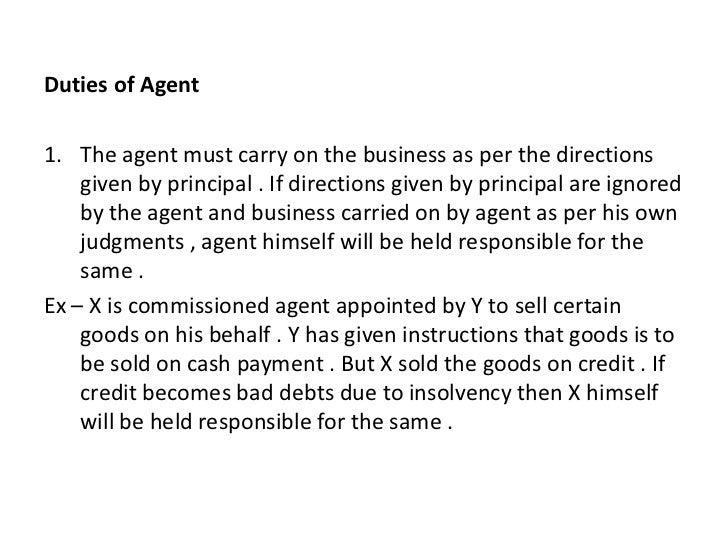 Duties of Agent

1. The agent must carry on the business as per the directions given by principal . If directions given by principal are ignored by the agent and business carried on by agent as per his own judgments , agent himself will be held responsible for the same .

Ex – X is commissioned agent appointed by Y to sell certain goods on his behalf . Y has given instructions that goods is to be sold on cash payment . But X sold the goods on credit . If credit becomes bad debts due to insolvency then X himself will be held responsible for the same .